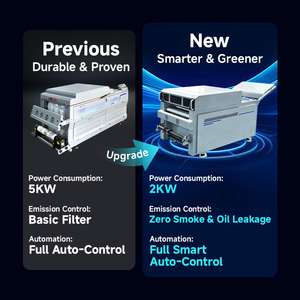 Previous
Durable & Proven

Power Consumption:
5KW

Emission Control:
Basic Filter

Automation:
Full Auto-Control

Upgrade

New
Smarter & Greener

Power Consumption:
2KW

Emission Control:
Zero Smoke & Oil Leakage

Automation:
Full Smart Auto-Control